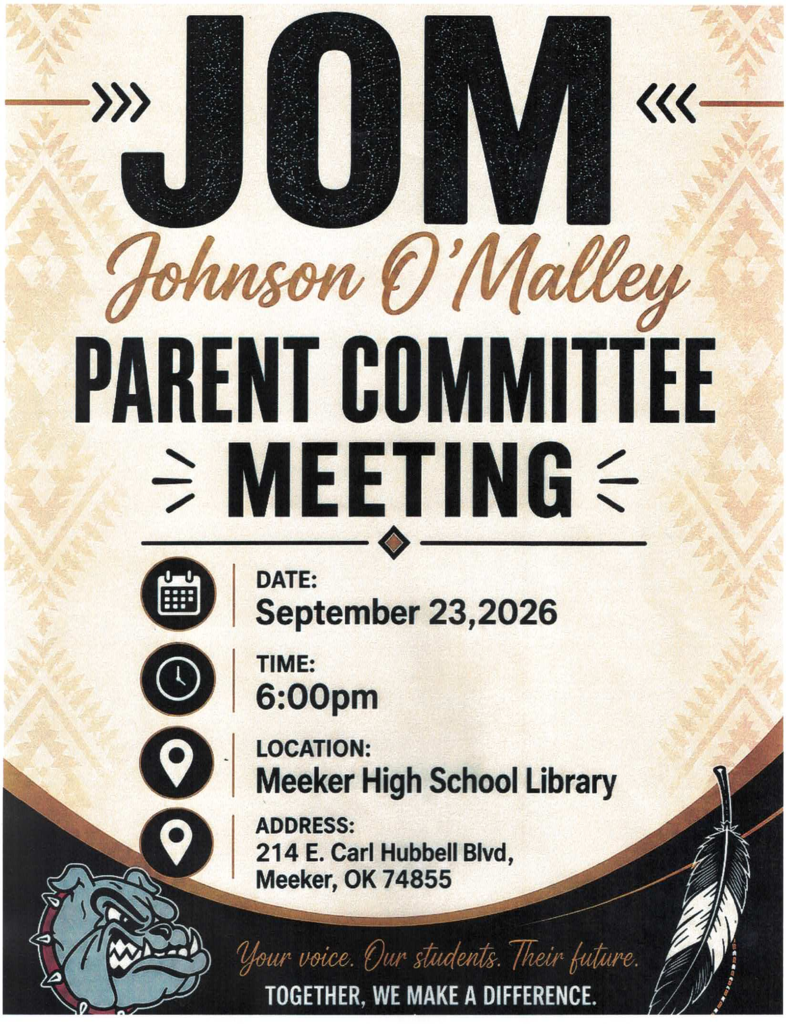 JOM

Johnson O'Malley

PARENT COMMITTEE MEETING

DATE:
September 23,2026

TIME:
6:00pm

LOCATION:
Meeker High School Library

ADDRESS:
214 E. Carl Hubbell Blvd,
Meeker, OK 74855

Your voice. Our students. Their future.
TOGETHER, WE MAKE A DIFFERENCE.